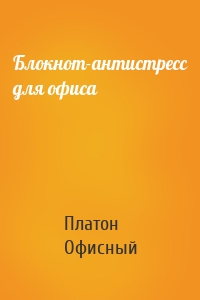 Блокнот-антистресс для офиса

Платон
Офисный